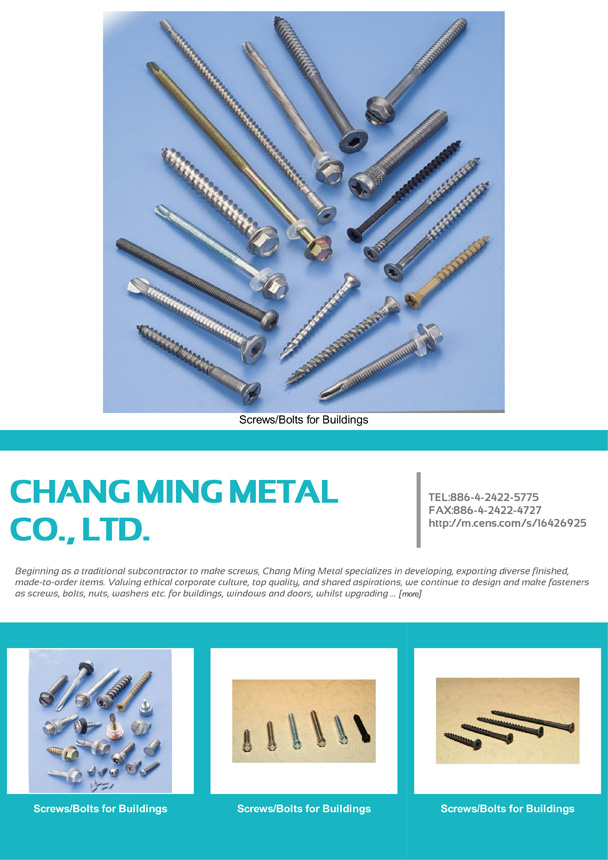 Screws/Bolts for Buildings

CHANG MING METAL CO., LTD.

TEL:886-4-2422-5775
FAX:886-4-2422-4727
http://m.cens.com/s/16426925

Beginning as a traditional subcontractor to make screws, Chang Ming Metal specializes in developing, exporting diverse finished, made-to-order items. Valuing ethical corporate culture, top quality, and shared aspirations, we continue to design and make fasteners as screws, bolts, nuts, washers etc. for buildings, windows and doors, whilst upgrading ... [more]

Screws/Bolts for Buildings

Screws/Bolts for Buildings

Screws/Bolts for Buildings